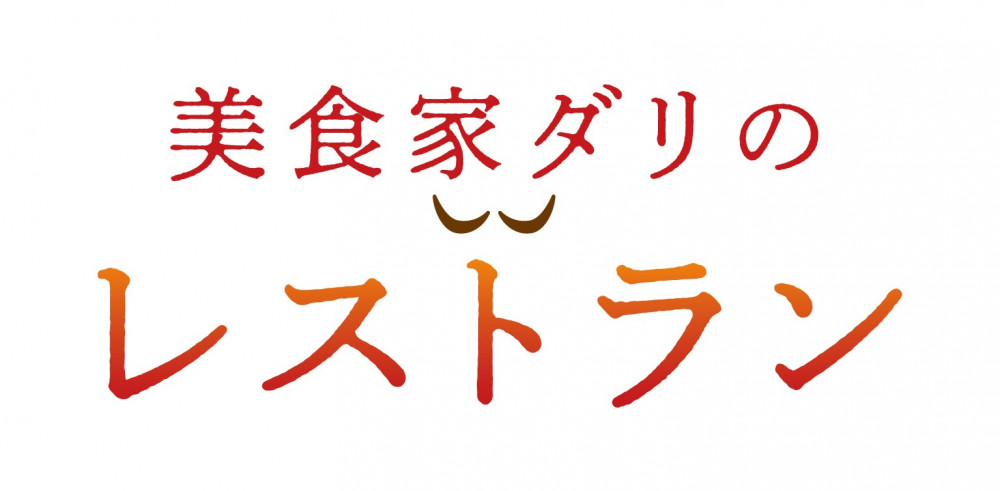 美食家ダリの

レストラン